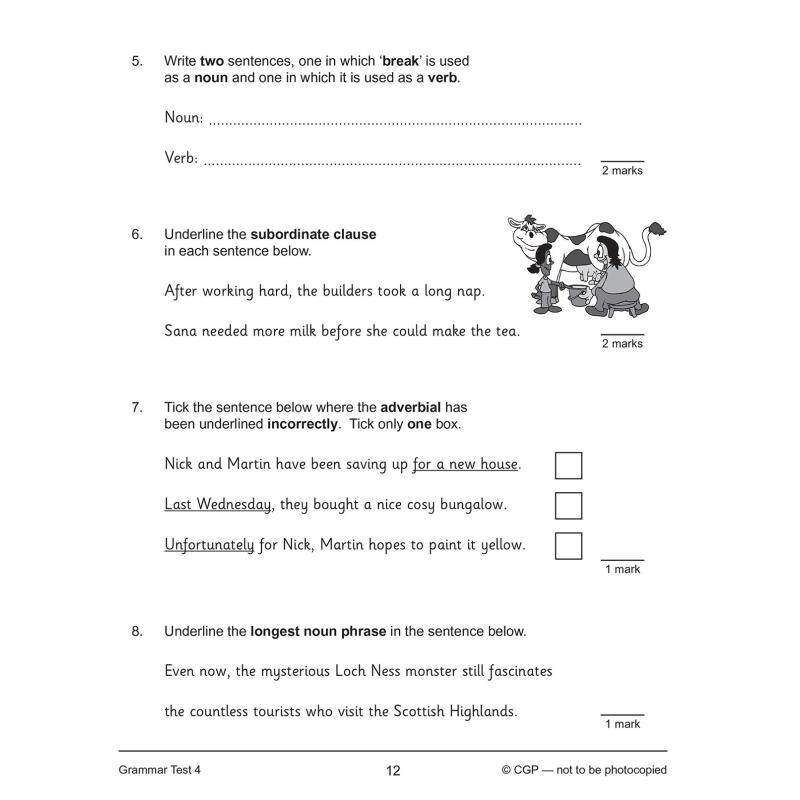 5. Write two sentences, one in which 'break' is used as a noun and one in which it is used as a verb.

Noun: ____

Verb: ____

2 marks

6. Underline the subordinate clause in each sentence below.

After working hard, the builders took a long nap.

Sana needed more milk before she could make the tea.

2 marks

7. Tick the sentence below where the adverbial has been underlined incorrectly. Tick only one box.

Nick and Martin have been saving up for a new house. ☐

Last Wednesday, they bought a nice cosy bungalow. ☐

Unfortunately for Nick, Martin hopes to paint it yellow. ☐

1 mark

8. Underline the longest noun phrase in the sentence below.

Even now, the mysterious Loch Ness monster still fascinates

the countless tourists who visit the Scottish Highlands.

1 mark

Grammar Test 4

12

© CGP — not to be photocopied